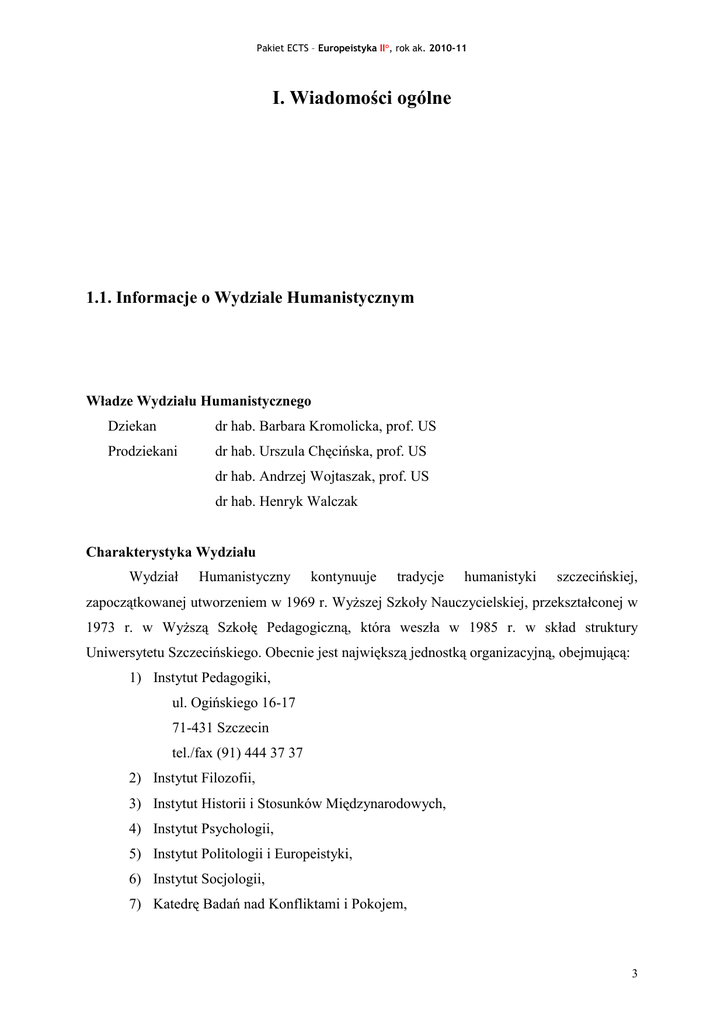 Pakiet ECTS – Europeistyka II°, rok ak. 2010-11

I. Wiadomości ogólne

1.1. Informacje o Wydziale Humanistycznym

Władze Wydziału Humanistycznego

Dziekan dr hab. Barbara Kromolicka, prof. US

Prodziekani dr hab. Urszula Chęcińska, prof. US

dr hab. Andrzej Wojtaszak, prof. US

dr hab. Henryk Walczak

Charakterystyka Wydziału

Wydział Humanistyczny kontynuuje tradycje humanistyki szczecińskiej, zapoczątkowanej utworzeniem w 1969 r. Wyższej Szkoły Nauczycielskiej, przekształconej w 1973 r. w Wyższą Szkołę Pedagogiczną, która weszła w 1985 r. w skład struktury Uniwersytetu Szczecińskiego. Obecnie jest największą jednostką organizacyjną, obejmującą:

1) Instytut Pedagogiki,
ul. Ogińskiego 16-17
71-431 Szczecin
tel./fax (91) 444 37 37
2) Instytut Filozofii,
3) Instytut Historii i Stosunków Międzynarodowych,
4) Instytut Psychologii,
5) Instytut Politologii i Europeistyki,
6) Instytut Socjologii,
7) Katedrę Badań nad Konfliktami i Pokojem,

3